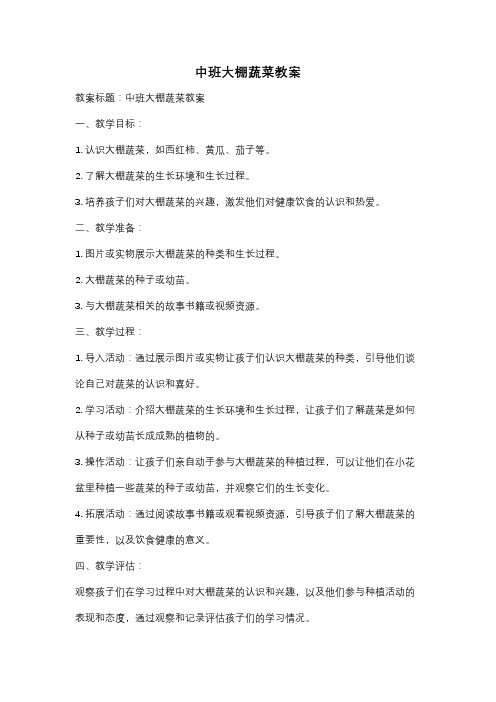 中班大棚蔬菜教案

教案标题：中班大棚蔬菜教案

一、教学目标：

1. 认识大棚蔬菜，如西红柿、黄瓜、茄子等。

2. 了解大棚蔬菜的生长环境和生长过程。

3. 培养孩子们对大棚蔬菜的兴趣，激发他们对健康饮食的认识和热爱。

二、教学准备：

1. 图片或实物展示大棚蔬菜的种类和生长过程。

2. 大棚蔬菜的种子或幼苗。

3. 与大棚蔬菜相关的故事书籍或视频资源。

三、教学过程：

1. 导入活动：通过展示图片或实物让孩子们认识大棚蔬菜的种类，引导他们谈论自己对蔬菜的认识和喜好。

2. 学习活动：介绍大棚蔬菜的生长环境和生长过程，让孩子们了解蔬菜是如何从种子或幼苗长成成熟的植物的。

3. 操作活动：让孩子们亲自动手参与大棚蔬菜的种植过程，可以让他们在小花盆里种植一些蔬菜的种子或幼苗，并观察它们的生长变化。

4. 拓展活动：通过阅读故事书籍或观看视频资源，引导孩子们了解大棚蔬菜的重要性，以及饮食健康的意义。

四、教学评估：

观察孩子们在学习过程中对大棚蔬菜的认识和兴趣，以及他们参与种植活动的表现和态度，通过观察和记录评估孩子们的学习情况。